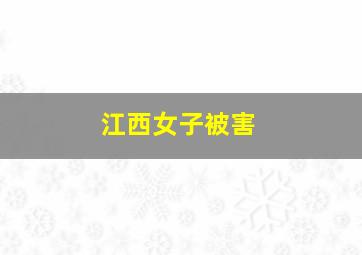 江西女子被害